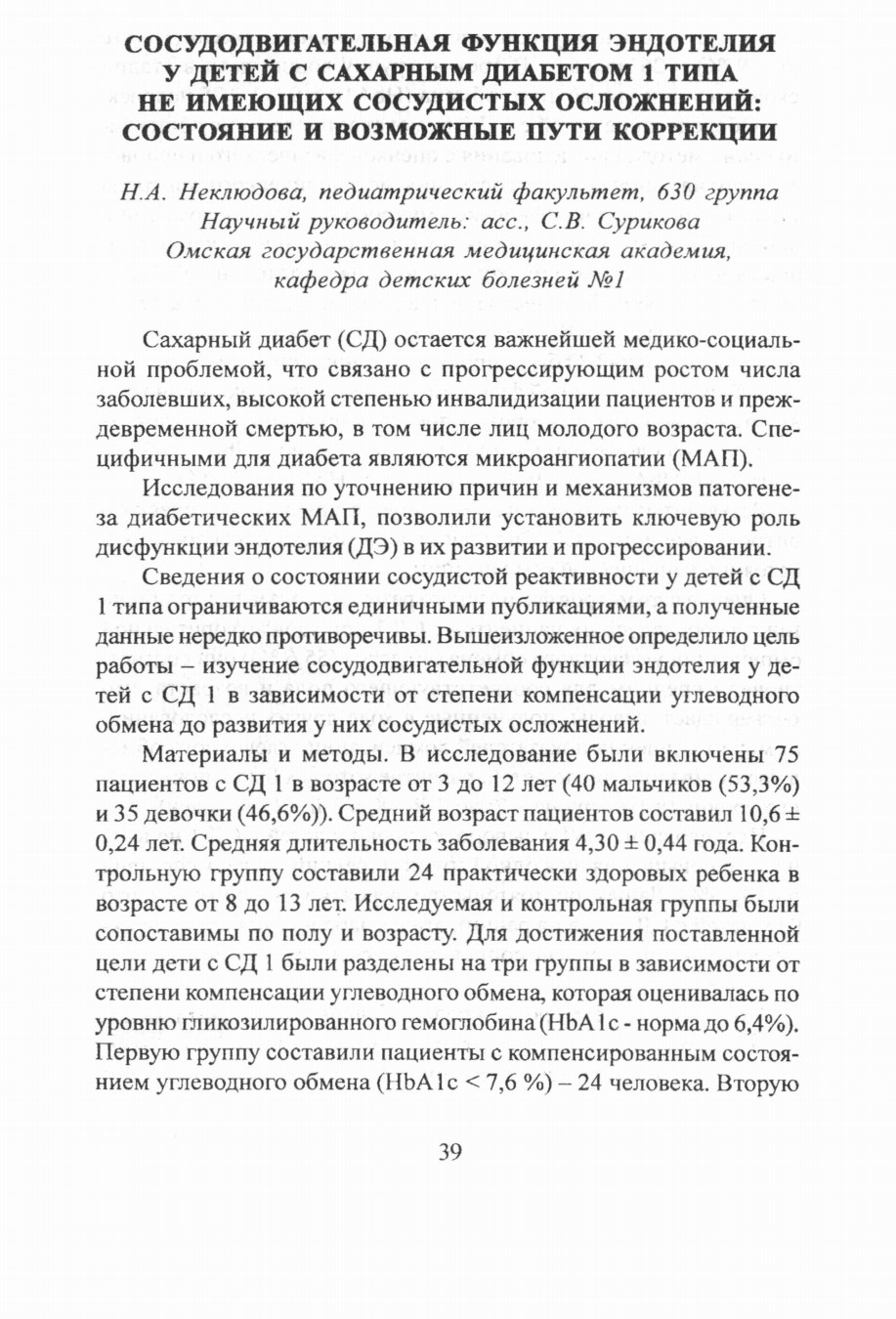 СОСУДОДВИГАТЕЛЬНАЯ ФУНКЦИЯ ЭНДОТЕЛИЯ
У ДЕТЕЙ С САХАРНЫМ ДИАБЕТОМ 1 ТИПА
НЕ ИМЕЮЩИХ СОСУДИСТЫХ ОСЛОЖНЕНИЙ:
СОСТОЯНИЕ И ВОЗМОЖНЫЕ ПУТИ КОРРЕКЦИИ

Н.А. Неклюдова, педиатрический факультет, 630 группа
Научный руководитель: асс., С.В. Сурикова
Омская государственная медицинская академия,
кафедра детских болезней №1

Сахарный диабет (СД) остается важнейшей медико-социальной проблемой, что связано с прогрессирующим ростом числа заболевших, высокой степенью инвалидизации пациентов и преждевременной смертью, в том числе лиц молодого возраста. Специфичными для диабета являются микроангиопатии (МАП).

Исследования по уточнению причин и механизмов патогенеза диабетических МАП, позволили установить ключевую роль дисфункции эндотелия (ДЭ) в их развитии и прогрессировании.

Сведения о состоянии сосудистой реактивности у детей с СД 1 типа ограничиваются единичными публикациями, а полученные данные нередко противоречивы. Вышеизложенное определило цель работы – изучение сосудодвигательной функции эндотелия у детей с СД 1 в зависимости от степени компенсации углеводного обмена до развития у них сосудистых осложнений.

Материалы и методы. В исследование были включены 75 пациентов с СД 1 в возрасте от 3 до 12 лет (40 мальчиков (53,3%) и 35 девочки (46,6%)). Средний возраст пациентов составил 10,6 ± 0,24 лет. Средняя длительность заболевания 4,30 ± 0,44 года. Контрольную группу составили 24 практически здоровых ребенка в возрасте от 8 до 13 лет. Исследуемая и контрольная группы были сопоставимы по полу и возрасту. Для достижения поставленной цели дети с СД 1 были разделены на три группы в зависимости от степени компенсации углеводного обмена, которая оценивалась по уровню гликозилированного гемоглобина (HbA1c - норма до 6,4%). Первую группу составили пациенты с компенсированным состоянием углеводного обмена (HbA1c < 7,6 %) – 24 человека. Вторую

39